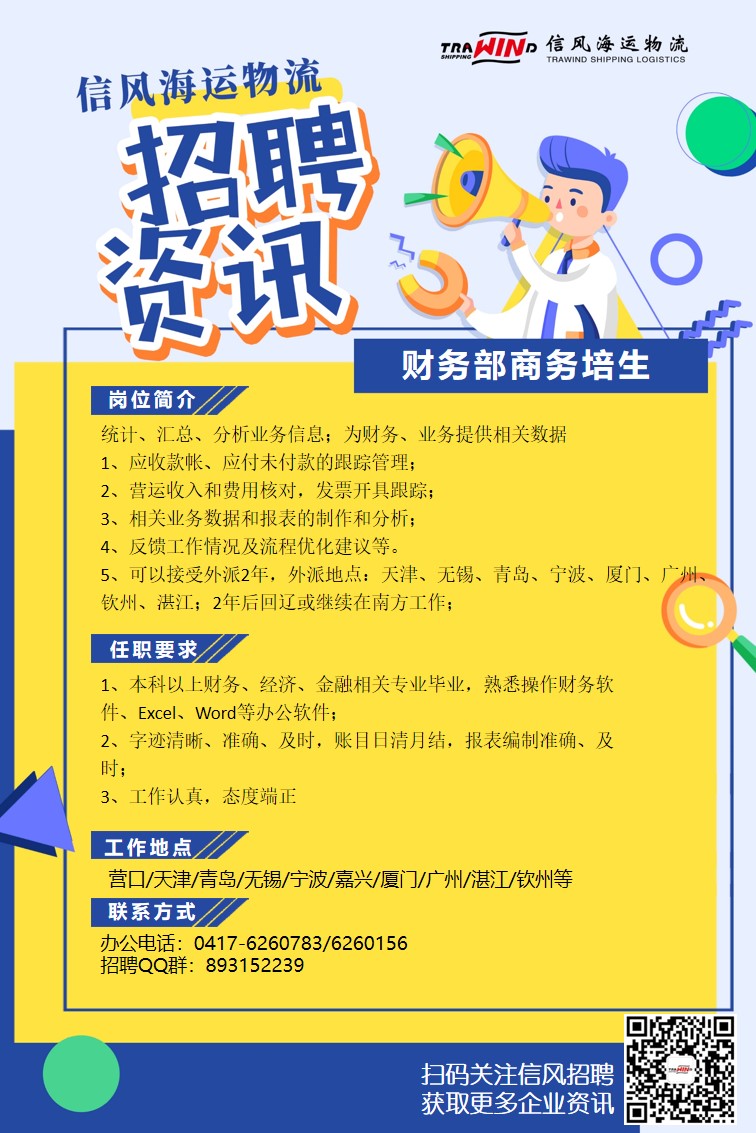 TRAWIND SHIPPING 信风海运物流
TRAWIND SHIPPING LOGISTICS

信风海运物流

招聘资讯

财务部商务培生

岗位简介

统计、汇总、分析业务信息；为财务、业务提供相关数据
1、应收款帐、应付未付款的跟踪管理；
2、营运收入和费用核对，发票开具跟踪；
3、相关业务数据和报表的制作和分析；
4、反馈工作情况及流程优化建议等。
5、可以接受外派2年，外派地点：天津、无锡、青岛、宁波、厦门、广州、钦州、湛江；2年后回辽或继续在南方工作；

任职要求

1、本科以上财务、经济、金融相关专业毕业，熟悉操作财务软件、Excel、Word等办公软件；
2、字迹清晰、准确、及时，账目日清月结，报表编制准确、及时；
3、工作认真，态度端正

工作地点

营口/天津/青岛/无锡/宁波/嘉兴/厦门/广州/湛江/钦州等

联系方式

办公电话：0417-6260783/6260156
招聘QQ群：893152239

扫码关注信风招聘
获取更多企业资讯